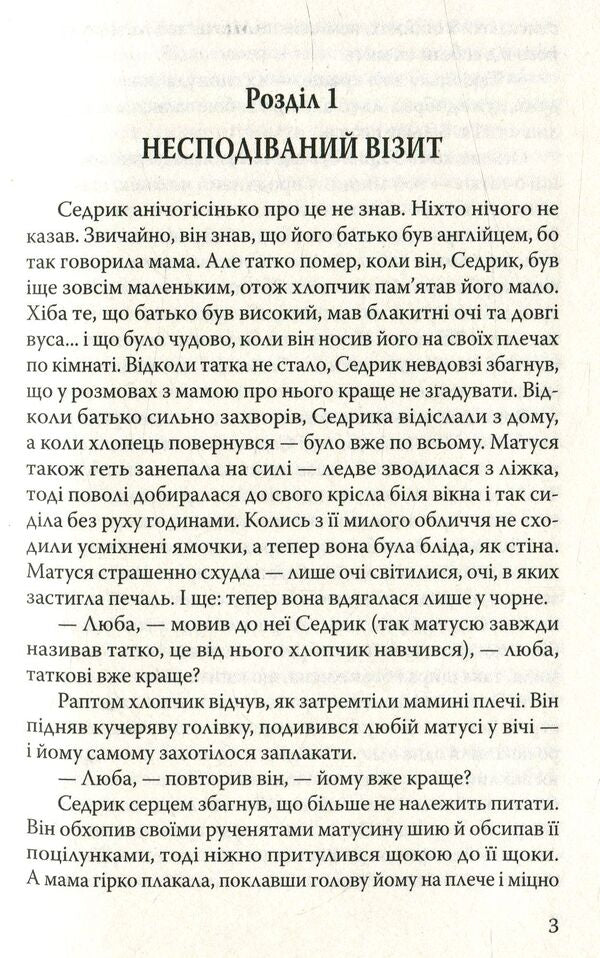 Розділ 1

НЕСПОДІВАНИЙ ВІЗИТ

Седрик анічогісінько про це не знав. Ніхто нічого не казав. Звичайно, він знав, що його батько був англійцем, бо так говорила мама. Але татко помер, коли він, Седрик, був іще зовсім маленьким, отож хлопчик пам'ятав його мало. Хіба те, що батько був високий, мав блакитні очі та довгі вуса... і що було чудово, коли він носив його на своїх плечах по кімнаті. Відколи татка не стало, Седрик невдовзі збагнув, що у розмовах з мамою про нього краще не згадувати. Відколи батько сильно захворів, Седрика відіслали з дому, а коли хлопець повернувся — було вже по всьому. Матуся також геть занепала на силі — ледве зводилася з ліжка, тоді поволі добиралася до свого крісла біля вікна і так сиділа без руху годинами. Колись з її милого обличчя не сходили усміхнені ямочки, а тепер вона була бліда, як стіна. Матуся страшенно схудла — лише очі світилися, очі, в яких застигла печаль. І ще: тепер вона вдягалася лише у чорне.

— Люба, — мовив до неї Седрик (так матусю завжди називав татко, це від нього хлопчик навчився), — люба, таткові вже краще?

Раптом хлопчик відчув, як затремтіли мамині плечі. Він підняв кучеряву голівку, подивився любій матусі у вічі — і йому самому захотілося заплакати.

— Люба, — повторив він, — йому вже краще?

Седрик серцем збагнув, що більше не належить питати. Він обхопив своїми рученятами матусину шию й обсипав її поцілунками, тоді ніжно притулився щокою до її щоки. А мама гірко плакала, поклавши голову йому на плече і міцно

3